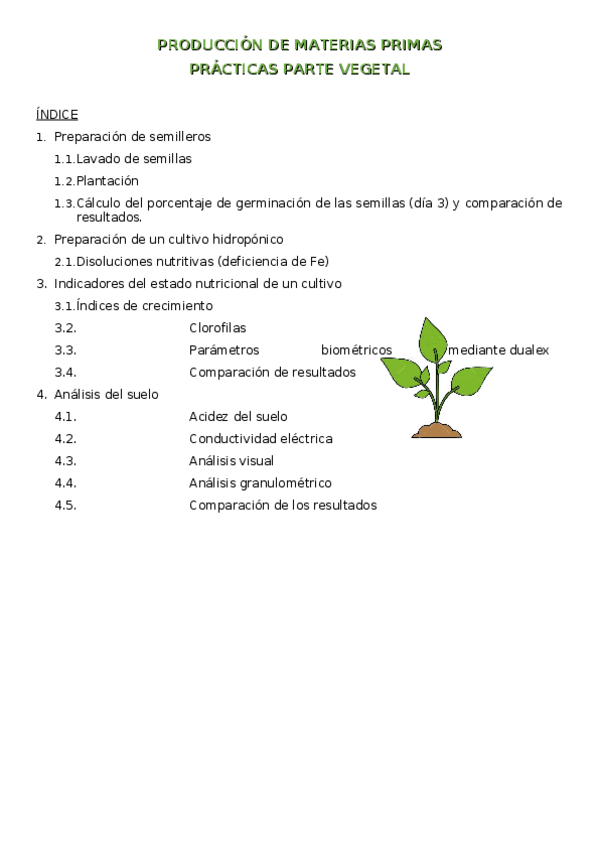 PRODUCCIÓN DE MATERIAS PRIMAS
PRÁCTICAS PARTE VEGETAL

ÍNDICE

1. Preparación de semilleros
1.1. Lavado de semillas
1.2. Plantación
1.3. Cálculo del porcentaje de germinación de las semillas (día 3) y comparación de resultados.
2. Preparación de un cultivo hidropónico
2.1. Disoluciones nutritivas (deficiencia de Fe)
3. Indicadores del estado nutricional de un cultivo
3.1. Índices de crecimiento
3.2. Clorofilas
3.3. Parámetros biométricos mediante dualex
3.4. Comparación de resultados
4. Análisis del suelo
4.1. Acidez del suelo
4.2. Conductividad eléctrica
4.3. Análisis visual
4.4. Análisis granulométrico
4.5. Comparación de los resultados